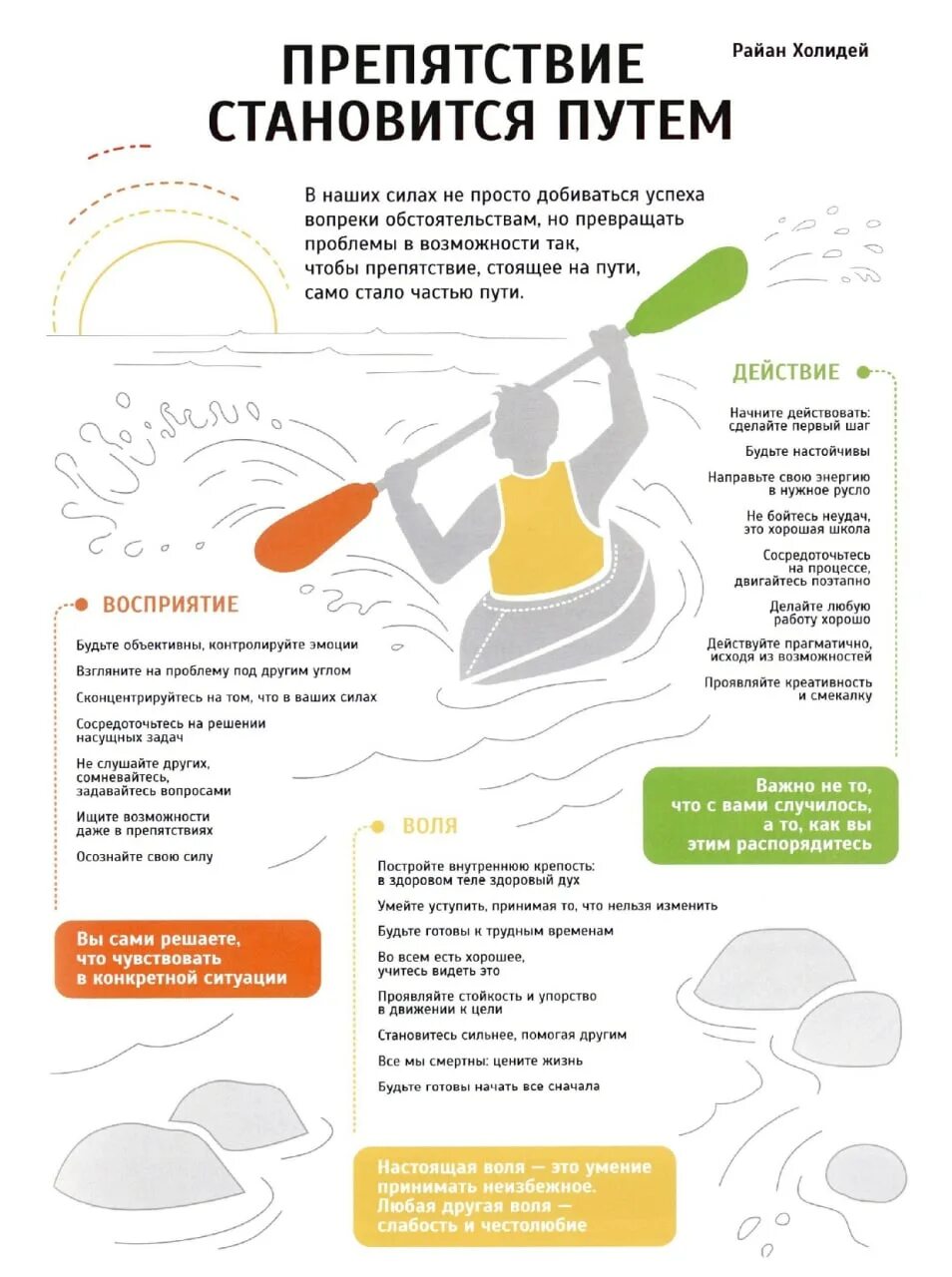 ПРЕПЯТСТВИЕ СТАНОВИТСЯ ПУТЕМ

Райан Холидей

В наших силах не просто добиваться успеха вопреки обстоятельствам, но превращать проблемы в возможности так, чтобы препятствие, стоящее на пути, само стало частью пути.

ДЕЙСТВИЕ

Начните действовать: сделайте первый шаг

Будьте настойчивы

Направьте свою энергию в нужное русло

Не бойтесь неудач, это хорошая школа

Сосредоточьтесь на процессе, двигайтесь поэтапно

Делайте любую работу хорошо

Действуйте прагматично, исходя из возможностей

Проявляйте креативность и смекалку

Важно не то, что с вами случилось, а то, как вы этим распорядитесь

ВОСПРИЯТИЕ

Будьте объективны, контролируйте эмоции

Взгляните на проблему под другим углом

Сконцентрируйтесь на том, что в ваших силах

Сосредоточьтесь на решении насущных задач

Не слушайте других, сомневайтесь, задавайтесь вопросами

Ищите возможности даже в препятствиях

Осознайте свою силу

Вы сами решаете, что чувствовать в конкретной ситуации

ВОЛЯ

Постройте внутреннюю крепость: в здоровом теле здоровый дух

Умейте уступить, принимая то, что нельзя изменить

Будьте готовы к трудным временам

Во всем есть хорошее, учитесь видеть это

Проявляйте стойкость и упорство в движении к цели

Становитесь сильнее, помогая другим

Все мы смертны: цените жизнь

Будьте готовы начать все сначала

Настоящая воля — это умение принимать неизбежное. Любая другая воля — слабость и честолюбие